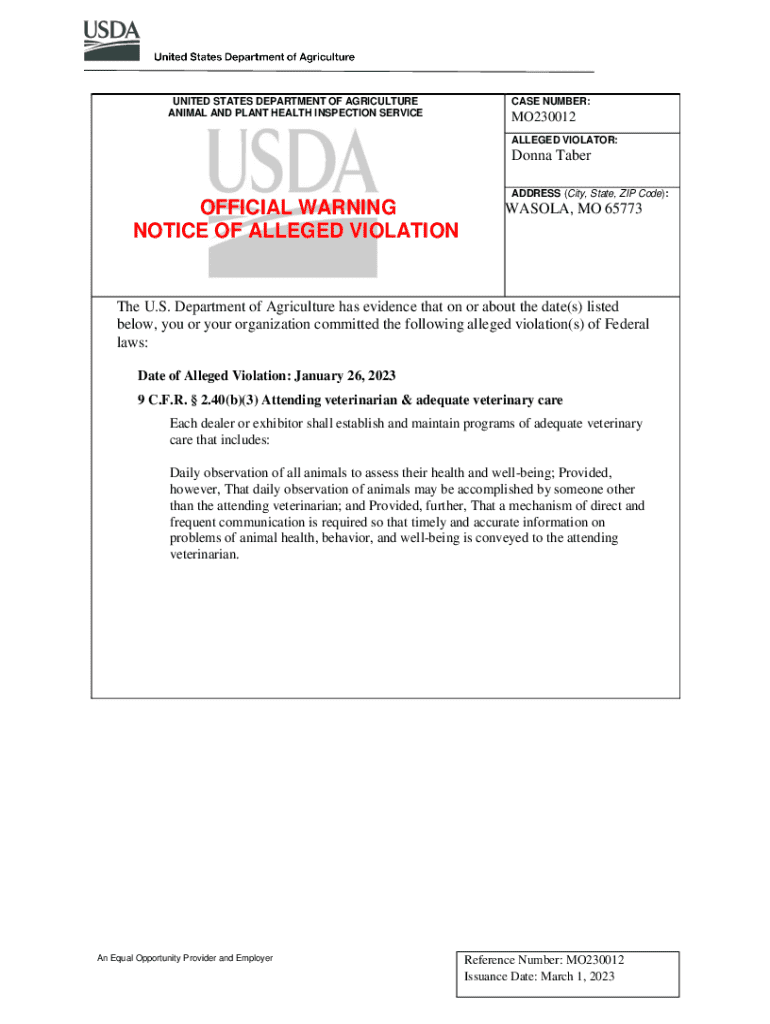 USDA
United States Department of Agriculture

UNITED STATES DEPARTMENT OF AGRICULTURE
ANIMAL AND PLANT HEALTH INSPECTION SERVICE

USDA

OFFICIAL WARNING
NOTICE OF ALLEGED VIOLATION

CASE NUMBER:
MO230012

ALLEGED VIOLATOR:
Donna Taber

ADDRESS (City, State, ZIP Code):
WASOLA, MO 65773

The U.S. Department of Agriculture has evidence that on or about the date(s) listed below, you or your organization committed the following alleged violation(s) of Federal laws:

Date of Alleged Violation: January 26, 2023

9 C.F.R. § 2.40(b)(3) Attending veterinarian & adequate veterinary care

Each dealer or exhibitor shall establish and maintain programs of adequate veterinary care that includes:

Daily observation of all animals to assess their health and well-being; Provided, however, That daily observation of animals may be accomplished by someone other than the attending veterinarian; and Provided, further, That a mechanism of direct and frequent communication is required so that timely and accurate information on problems of animal health, behavior, and well-being is conveyed to the attending veterinarian.

An Equal Opportunity Provider and Employer

Reference Number: MO230012
Issuance Date: March 1, 2023